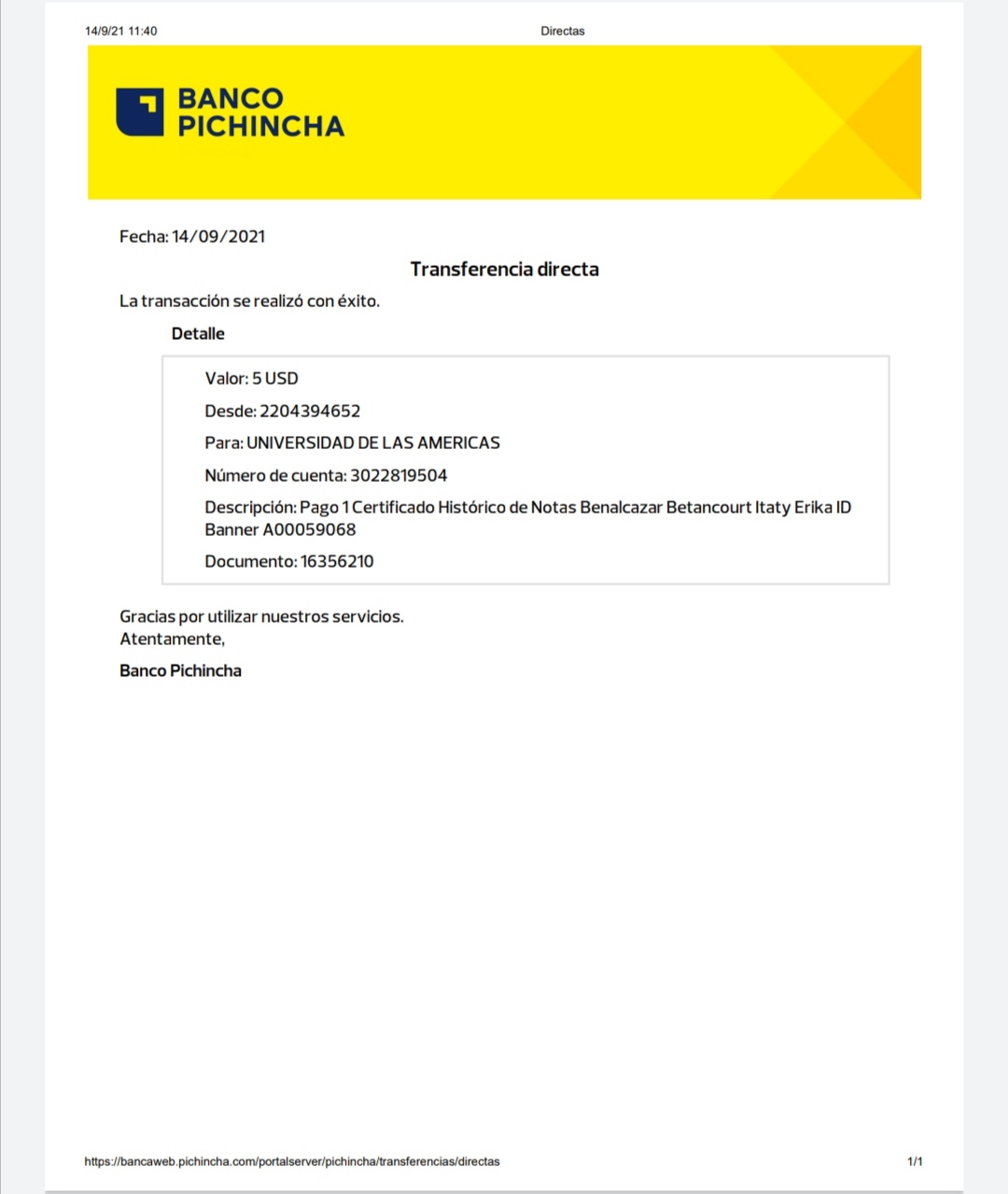 14/9/21 11:40 Directas

BANCO PICHINCHA

Fecha: 14/09/2021

Transferencia directa

La transacción se realizó con éxito.

Detalle

Valor: 5 USD

Desde: 2204394652

Para: UNIVERSIDAD DE LAS AMERICAS

Número de cuenta: 3022819504

Descripción: Pago 1 Certificado Histórico de Notas Benalcazar Betancourt Itaty Erika ID Banner A00059068

Documento: 16356210

Gracias por utilizar nuestros servicios.
Atentamente,

Banco Pichincha

https://bancaweb.pichincha.com/portalserver/pichincha/transferencias/directas 1/1